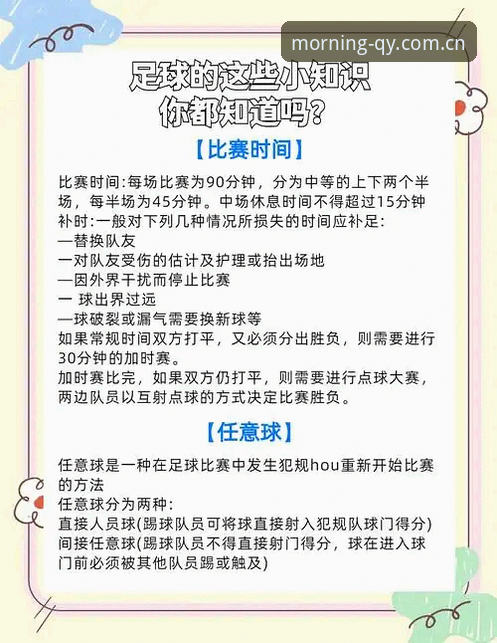 morning-qy.com.cn

足球的这些小知识
你都知道吗?

【比赛时间】

比赛时间:每场比赛为90分钟，分为中等的上下两个半场，每半场为45分钟。中场休息时间不得超过15分钟
补时:一般对下列几种情况所损失的时间应补足:
—替换队友
一对队友受伤的估计及护理或抬出场地
—因外界干扰而停止比赛
一 球出界过远
—球破裂或漏气需要换新球等
如果常规时间双方打平，又必须分出胜负，则需要进行30分钟的加时赛。
加时赛比完，如果双方仍打平，则需要进行点球大赛，两边队员以互射点球的方式决定比赛胜负。

【任意球】

任意球是一种在足球比赛中发生犯规hou重新开始比赛的方法
任意球分为两种:
直接人员球(踢球队员可将球直接射入犯规队球门得分)
间接任意球(踢球队员不得直接射门得分，球在进入球门前必须被其他队员踢或触及)